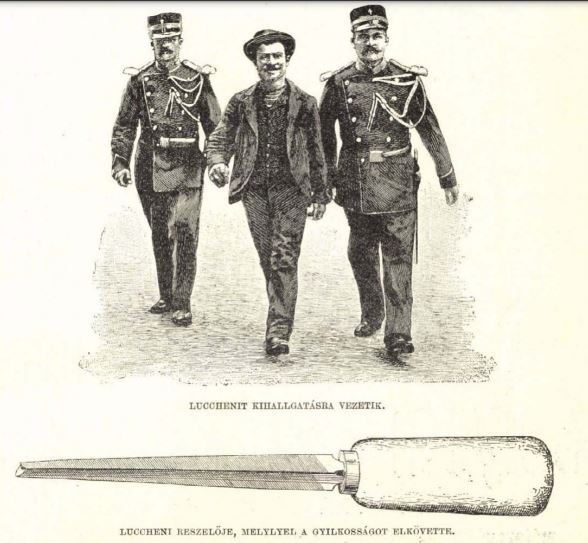 LUCCHENIT KIHALLGATÁSRA VEZETIK.

LUCCHENI RESZELŐJE, MELYLYEL A GYILKOSSÁGOT ELKÖVETTE.